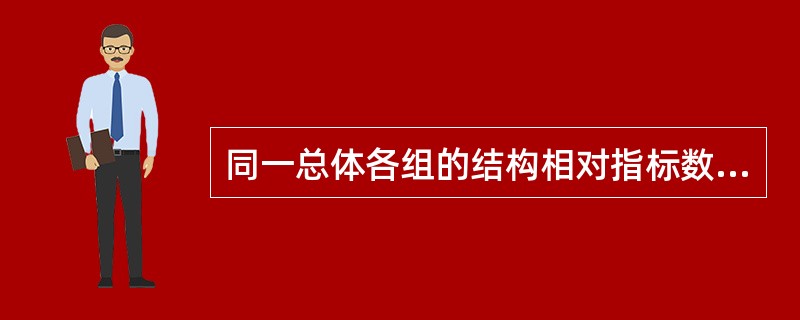 同一总体各组的结构相对指标数...